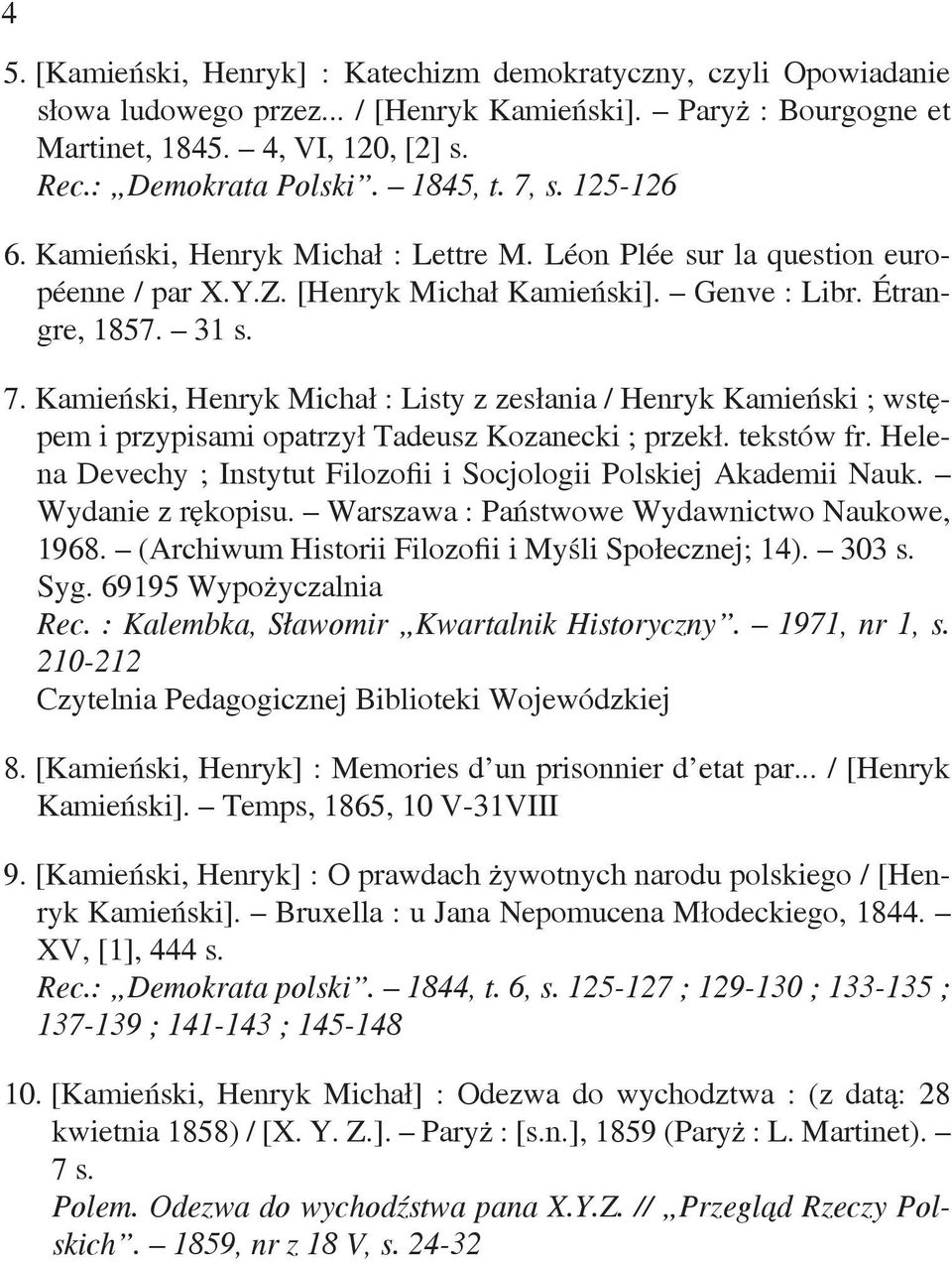 4

5. [Kamieński, Henryk] : Katechizm demokratyczny, czyli Opowiadanie słowa ludowego przez... / [Henryk Kamieński]. – Paryż : Bourgogne et Martinet, 1845. – 4, VI, 120, [2] s.
Rec.: „Demokrata Polski”. – 1845, t. 7, s. 125-126

6. Kamieński, Henryk Michał : Lettre M. Léon Plée sur la question européenne / par X.Y.Z. [Henryk Michał Kamieński]. – Genve : Libr. Étrangre, 1857. – 31 s.

7. Kamieński, Henryk Michał : Listy z zesłania / Henryk Kamieński ; wstępem i przypisami opatrzył Tadeusz Kozanecki ; przekł. tekstów fr. Helena Devechy ; Instytut Filozofii i Socjologii Polskiej Akademii Nauk. – Wydanie z rękopisu. – Warszawa : Państwowe Wydawnictwo Naukowe, 1968. – (Archiwum Historii Filozofii i Myśli Społecznej; 14). – 303 s.
Syg. 69195 Wypożyczalnia
Rec. : Kalembka, Sławomir „Kwartalnik Historyczny”. – 1971, nr 1, s. 210-212
Czytelnia Pedagogicznej Biblioteki Wojewódzkiej

8. [Kamieński, Henryk] : Memories d’un prisonnier d’etat par... / [Henryk Kamieński]. – Temps, 1865, 10 V-31VIII

9. [Kamieński, Henryk] : O prawdach żywotnych narodu polskiego / [Henryk Kamieński]. – Bruxella : u Jana Nepomucena Młodeckiego, 1844. – XV, [1], 444 s.
Rec.: „Demokrata polski”. – 1844, t. 6, s. 125-127 ; 129-130 ; 133-135 ; 137-139 ; 141-143 ; 145-148

10. [Kamieński, Henryk Michał] : Odezwa do wychodztwa : (z datą: 28 kwietnia 1858) / [X. Y. Z.]. – Paryż : [s.n.], 1859 (Paryż : L. Martinet). – 7 s.
Polem. Odezwa do wychodźstwa pana X.Y.Z. // „Przegląd Rzeczy Polskich”. – 1859, nr z 18 V, s. 24-32